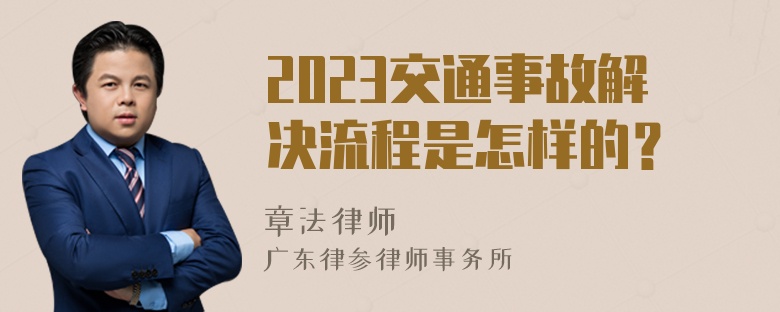 2023交通事故解决流程是怎样的？

章法律师
广东律参律师事务所